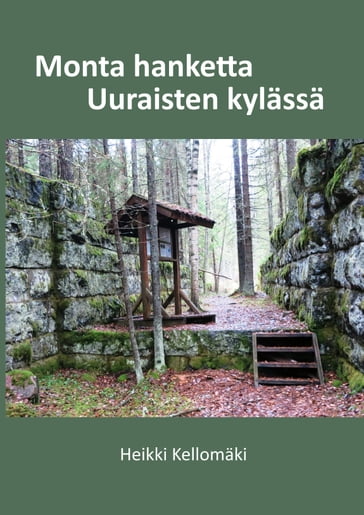 Monta hanketta
Uuraisten kylässä

Heikki Kellomäki